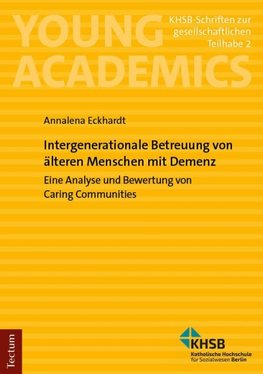 YOUNG ACADEMICS

KHSB-Schriften zur gesellschaftlichen Teilhabe 2

Annalena Eckhardt

Intergenerationale Betreuung von älteren Menschen mit Demenz

Eine Analyse und Bewertung von Caring Communities

Tectum

KHSB
Katholische Hochschule für Sozialwesen Berlin